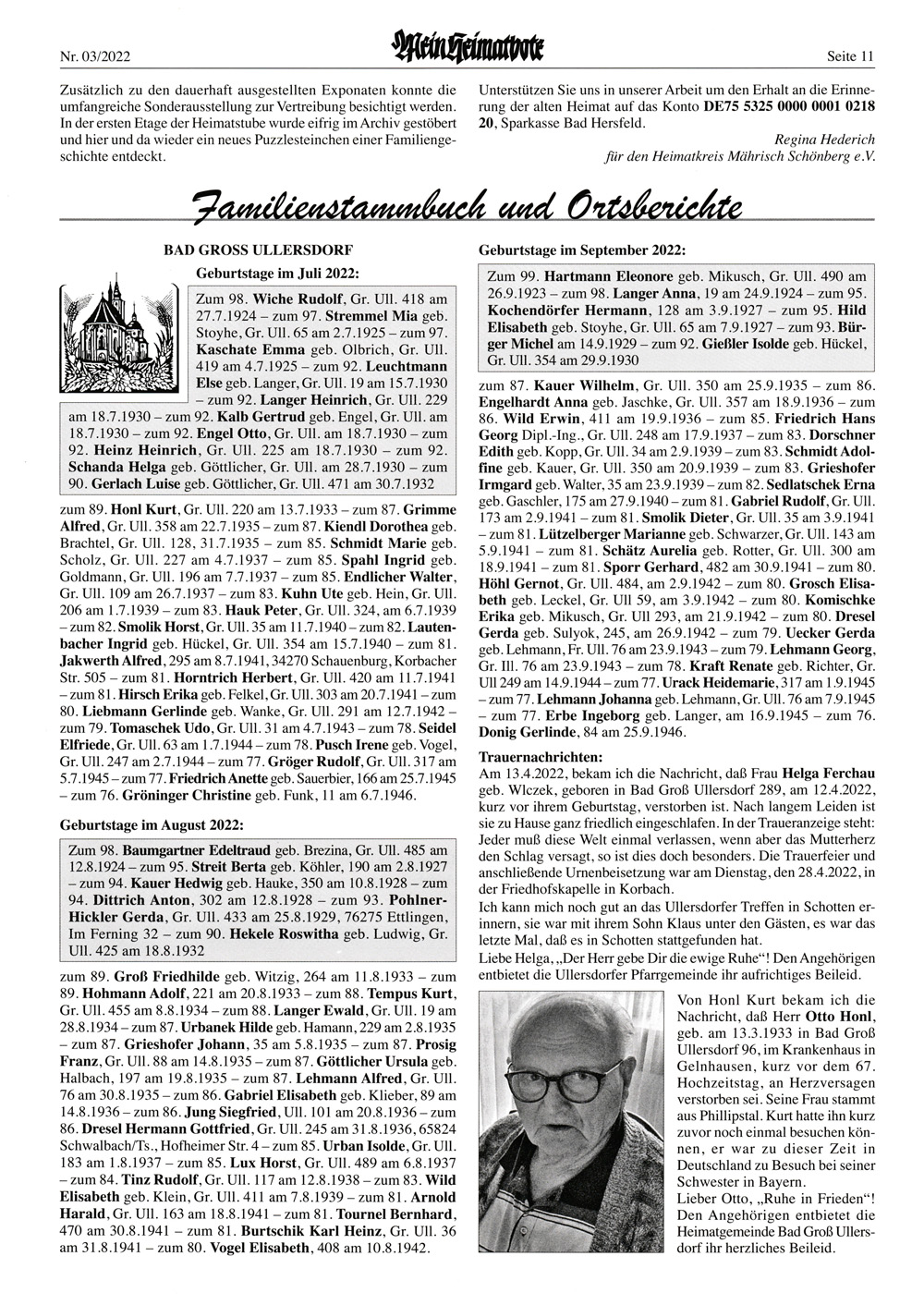 Nr. 03/2022 Mein Heimatbote Seite 11

Zusätzlich zu den dauerhaft ausgestellten Exponaten konnte die umfangreiche Sonderausstellung zur Vertreibung besichtigt werden. In der ersten Etage der Heimatstube wurde eifrig im Archiv gestöbert und hier und da wieder ein neues Puzzlesteinchen einer Familiengeschichte entdeckt.

Unterstützen Sie uns in unserer Arbeit um den Erhalt an die Erinnerung der alten Heimat auf das Konto DE75 5325 0000 0001 0218 20, Sparkasse Bad Hersfeld.

Regina Hederich
für den Heimatkreis Mährisch Schönberg e.V.

Familienstammbuch und Ortsberichte

BAD GROSS ULLERSDORF

Geburtstage im Juli 2022:

Zum 98. Wiche Rudolf, Gr. Ull. 418 am 27.7.1924 – zum 97. Stremmel Mia geb. Stoyhe, Gr. Ull. 65 am 2.7.1925 – zum 97. Kaschate Emma geb. Olbrich, Gr. Ull. 419 am 4.7.1925 – zum 92. Leuchtmann Else geb. Langer, Gr. Ull. 19 am 15.7.1930 – zum 92. Langer Heinrich, Gr. Ull. 229 am 18.7.1930 – zum 92. Kalb Gertrud geb. Engel, Gr. Ull. am 18.7.1930 – zum 92. Engel Otto, Gr. Ull. am 18.7.1930 – zum 92. Heinz Heinrich, Gr. Ull. 225 am 18.7.1930 – zum 92. Schanda Helga geb. Göttlicher, Gr. Ull. am 28.7.1930 – zum 90. Gerlach Luise geb. Göttlicher, Gr. Ull. 471 am 30.7.1932

zum 89. Honl Kurt, Gr. Ull. 220 am 13.7.1933 – zum 87. Grimme Alfred, Gr. Ull. 358 am 22.7.1935 – zum 87. Kiendl Dorothea geb. Brachtel, Gr. Ull. 128, 31.7.1935 – zum 85. Schmidt Marie geb. Scholz, Gr. Ull. 227 am 4.7.1937 – zum 85. Spahl Ingrid geb. Goldmann, Gr. Ull. 196 am 7.7.1937 – zum 85. Endlicher Walter, Gr. Ull. 109 am 26.7.1937 – zum 83. Kuhn Ute geb. Hein, Gr. Ull. 206 am 1.7.1939 – zum 83. Hauk Peter, Gr. Ull. 324, am 6.7.1939 – zum 82. Smolik Horst, Gr. Ull. 35 am 11.7.1940 – zum 82. Lautenbacher Ingrid geb. Hückel, Gr. Ull. 354 am 15.7.1940 – zum 81. Jakwerth Alfred, 295 am 8.7.1941, 34270 Schauenburg, Korbacher Str. 505 – zum 81. Horntrich Herbert, Gr. Ull. 420 am 11.7.1941 – zum 81. Hirsch Erika geb. Felkel, Gr. Ull. 303 am 20.7.1941 – zum 80. Liebmann Gerlinde geb. Wanke, Gr. Ull. 291 am 12.7.1942 – zum 79. Tomaschek Udo, Gr. Ull. 31 am 4.7.1943 – zum 78. Seidel Elfriede, Gr. Ull. 63 am 1.7.1944 – zum 78. Pusch Irene geb. Vogel, Gr. Ull. 247 am 2.7.1944 – zum 77. Gröger Rudolf, Gr. Ull. 317 am 5.7.1945 – zum 77. Friedrich Anette geb. Sauerbier, 166 am 25.7.1945 – zum 76. Gröninger Christine geb. Funk, 11 am 6.7.1946.

Geburtstage im August 2022:

Zum 98. Baumgartner Edeltraud geb. Brezina, Gr. Ull. 485 am 12.8.1924 – zum 95. Streit Berta geb. Köhler, 190 am 2.8.1927 – zum 94. Kauer Hedwig geb. Hauke, 350 am 10.8.1928 – zum 94. Dittrich Anton, 302 am 12.8.1928 – zum 93. Pohlner-Hickler Gerda, Gr. Ull. 433 am 25.8.1929, 76275 Ettlingen, Im Ferning 32 – zum 90. Hekele Roswitha geb. Ludwig, Gr. Ull. 425 am 18.8.1932

zum 89. Groß Friedhilde geb. Witzig, 264 am 11.8.1933 – zum 89. Hohmann Adolf, 221 am 20.8.1933 – zum 88. Tempus Kurt, Gr. Ull. 455 am 8.8.1934 – zum 88. Langer Ewald, Gr. Ull. 19 am 28.8.1934 – zum 87. Urbanek Hilde geb. Hamann, 229 am 2.8.1935 – zum 87. Grieshofer Johann, 35 am 5.8.1935 – zum 87. Prosig Franz, Gr. Ull. 88 am 14.8.1935 – zum 87. Göttlicher Ursula geb. Halbach, 197 am 19.8.1935 – zum 87. Lehmann Alfred, Gr. Ull. 76 am 30.8.1935 – zum 86. Gabriel Elisabeth geb. Klieber, 89 am 14.8.1936 – zum 86. Jung Siegfried, Ull. 101 am 20.8.1936 – zum 86. Dresel Hermann Gottfried, Gr. Ull. 245 am 31.8.1936, 65824 Schwalbach/Ts., Hofheimer Str. 4 – zum 85. Urban Isolde, Gr. Ull. 183 am 1.8.1937 – zum 85. Lux Horst, Gr. Ull. 489 am 6.8.1937 – zum 84. Tinz Rudolf, Gr. Ull. 117 am 12.8.1938 – zum 83. Wild Elisabeth geb. Klein, Gr. Ull. 411 am 7.8.1939 – zum 81. Arnold Harald, Gr. Ull. 163 am 18.8.1941 – zum 81. Tournel Bernhard, 470 am 30.8.1941 – zum 81. Burtschik Karl Heinz, Gr. Ull. 36 am 31.8.1941 – zum 80. Vogel Elisabeth, 408 am 10.8.1942.

Geburtstage im September 2022:

Zum 99. Hartmann Eleonore geb. Mikusch, Gr. Ull. 490 am 26.9.1923 – zum 98. Langer Anna, 19 am 24.9.1924 – zum 95. Kochendörfer Hermann, 128 am 3.9.1927 – zum 95. Hild Elisabeth geb. Stoyhe, Gr. Ull. 65 am 7.9.1927 – zum 93. Bürger Michel am 14.9.1929 – zum 92. Gießler Isolde geb. Hückel, Gr. Ull. 354 am 29.9.1930

zum 87. Kauer Wilhelm, Gr. Ull. 350 am 25.9.1935 – zum 86. Engelhardt Anna geb. Jaschke, Gr. Ull. 357 am 18.9.1936 – zum 86. Wild Erwin, 411 am 19.9.1936 – zum 85. Friedrich Hans Georg Dipl.-Ing., Gr. Ull. 248 am 17.9.1937 – zum 83. Dorschner Edith geb. Kopp, Gr. Ull. 34 am 2.9.1939 – zum 83. Schmidt Adolfine geb. Kauer, Gr. Ull. 350 am 20.9.1939 – zum 83. Grieshofer Irmgard geb. Walter, 35 am 23.9.1939 – zum 82. Sedlatschek Erna geb. Gaschler, 175 am 27.9.1940 – zum 81. Gabriel Rudolf, Gr. Ull. 173 am 2.9.1941 – zum 81. Smolik Dieter, Gr. Ull. 35 am 3.9.1941 – zum 81. Lützelberger Marianne geb. Schwarzer, Gr. Ull. 143 am 5.9.1941 – zum 81. Schätz Aurelia geb. Rotter, Gr. Ull. 300 am 18.9.1941 – zum 81. Sporr Gerhard, 482 am 30.9.1941 – zum 80. Höhl Gernot, Gr. Ull. 484, am 2.9.1942 – zum 80. Grosch Elisabeth geb. Leckel, Gr. Ull 59, am 3.9.1942 – zum 80. Komischke Erika geb. Mikusch, Gr. Ull 293, am 21.9.1942 – zum 80. Dresel Gerda geb. Sulyok, 245, am 26.9.1942 – zum 79. Uecker Gerda geb. Lehmann, Fr. Ull. 76 am 23.9.1943 – zum 79. Lehmann Georg, Gr. Ill. 76 am 23.9.1943 – zum 78. Kraft Renate geb. Richter, Gr. Ull 249 am 14.9.1944 – zum 77. Urack Heidemarie, 317 am 1.9.1945 – zum 77. Lehmann Johanna geb. Lehmann, Gr. Ull. 76 am 7.9.1945 – zum 77. Erbe Ingeborg geb. Langer, am 16.9.1945 – zum 76. Donig Gerlinde, 84 am 25.9.1946.

Trauernachrichten:
Am 13.4.2022, bekam ich die Nachricht, daß Frau Helga Ferchau geb. Wlczek, geboren in Bad Groß Ullersdorf 289, am 12.4.2022, kurz vor ihrem Geburtstag, verstorben ist. Nach langem Leiden ist sie zu Hause ganz friedlich eingeschlafen. In der Traueranzeige steht: Jeder muß diese Welt einmal verlassen, wenn aber das Mutterherz den Schlag versagt, so ist dies doch besonders. Die Trauerfeier und anschließende Urnenbeisetzung war am Dienstag, den 28.4.2022, in der Friedhofskapelle in Korbach.
Ich kann mich noch gut an das Ullersdorfer Treffen in Schotten erinnern, sie war mit ihrem Sohn Klaus unter den Gästen, es war das letzte Mal, daß es in Schotten stattgefunden hat.
Liebe Helga, „Der Herr gebe Dir die ewige Ruhe“! Den Angehörigen entbietet die Ullersdorfer Pfarrgemeinde ihr aufrichtiges Beileid.

Von Honl Kurt bekam ich die Nachricht, daß Herr Otto Honl, geb. am 13.3.1933 in Bad Groß Ullersdorf 96, im Krankenhaus in Gelnhausen, kurz vor dem 67. Hochzeitstag, an Herzversagen verstorben sei. Seine Frau stammt aus Phillipstal. Kurt hatte ihn kurz zuvor noch einmal besuchen können, er war zu dieser Zeit in Deutschland zu Besuch bei seiner Schwester in Bayern.
Lieber Otto, „Ruhe in Frieden“! Den Angehörigen entbietet die Heimatgemeinde Bad Groß Ullersdorf ihr herzliches Beileid.